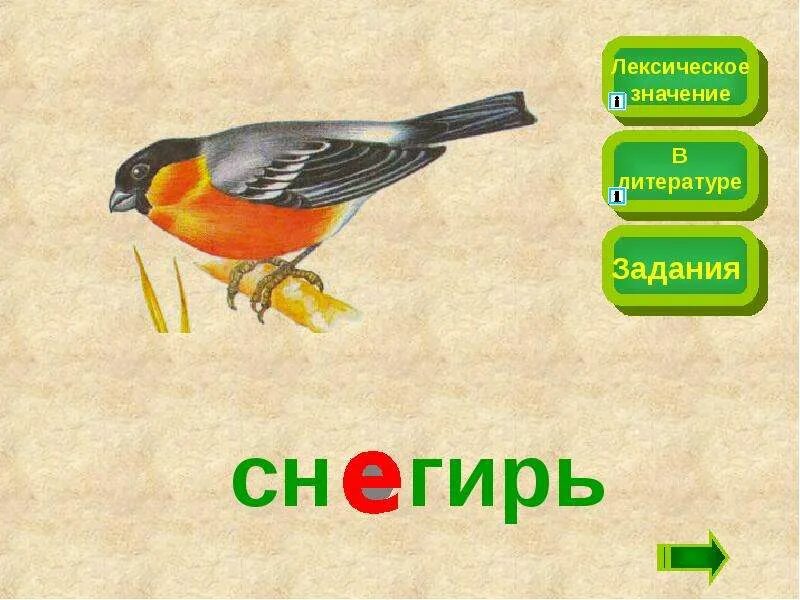 Лексическое значение

В литературе

Задания

снегирь